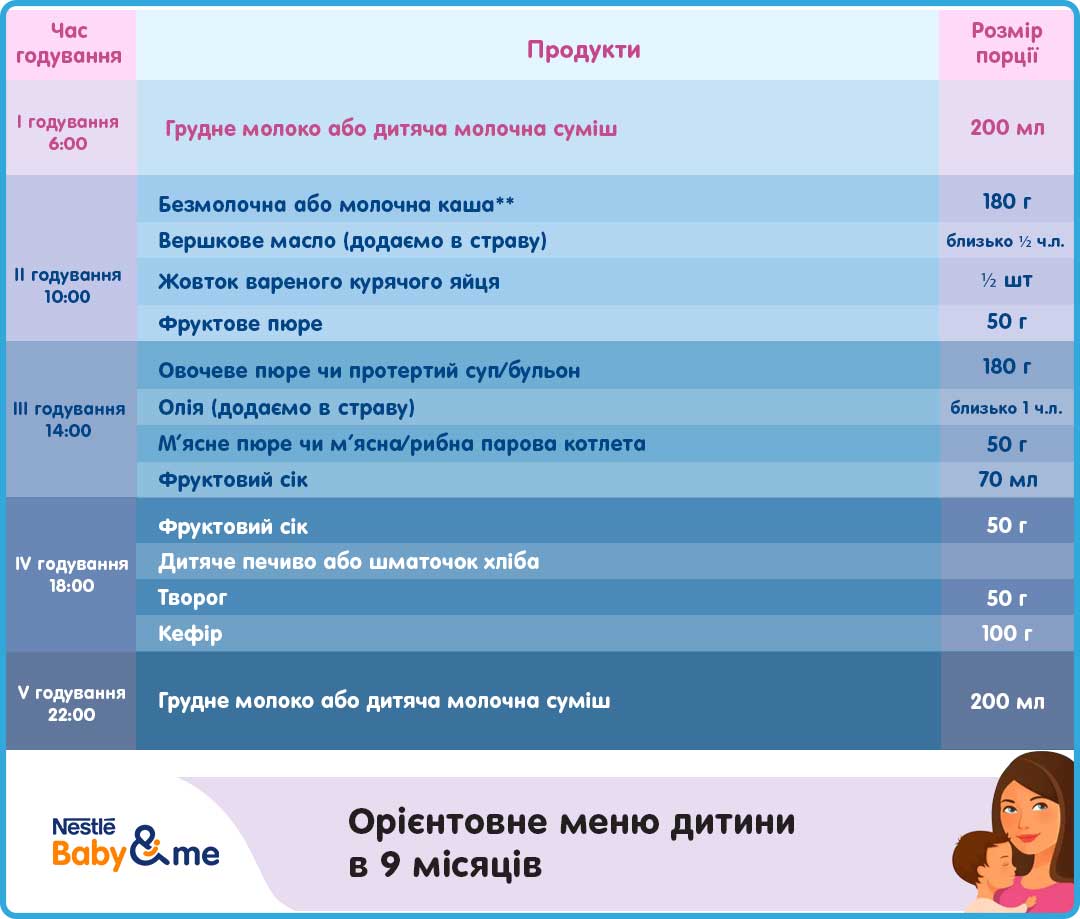 | Час годування | Продукти | Розмір порції |
|---|---|---|
| I годування 6:00 | Грудне молоко або дитяча молочна суміш | 200 мл |
| II годування 10:00 | Безмолочна або молочна каша** | 180 г |
| | Вершкове масло (додаємо в страву) | близько ½ ч.л. |
| | Жовток вареного курячого яйця | ½ шт |
| | Фруктове пюре | 50 г |
| III годування 14:00 | Овочеве пюре чи протертий суп/бульон | 180 г |
| | Олія (додаємо в страву) | близько 1 ч.л. |
| | М'ясне пюре чи м'ясна/рибна парова котлета | 50 г |
| | Фруктовий сік | 70 мл |
| IV годування 18:00 | Фруктовий сік | 50 г |
| | Дитяче печиво або шматочок хліба | |
| | Творог | 50 г |
| | Кефір | 100 г |
| V годування 22:00 | Грудне молоко або дитяча молочна суміш | 200 мл |

Nestlé Baby&me

Орієнтовне меню дитини в 9 місяців